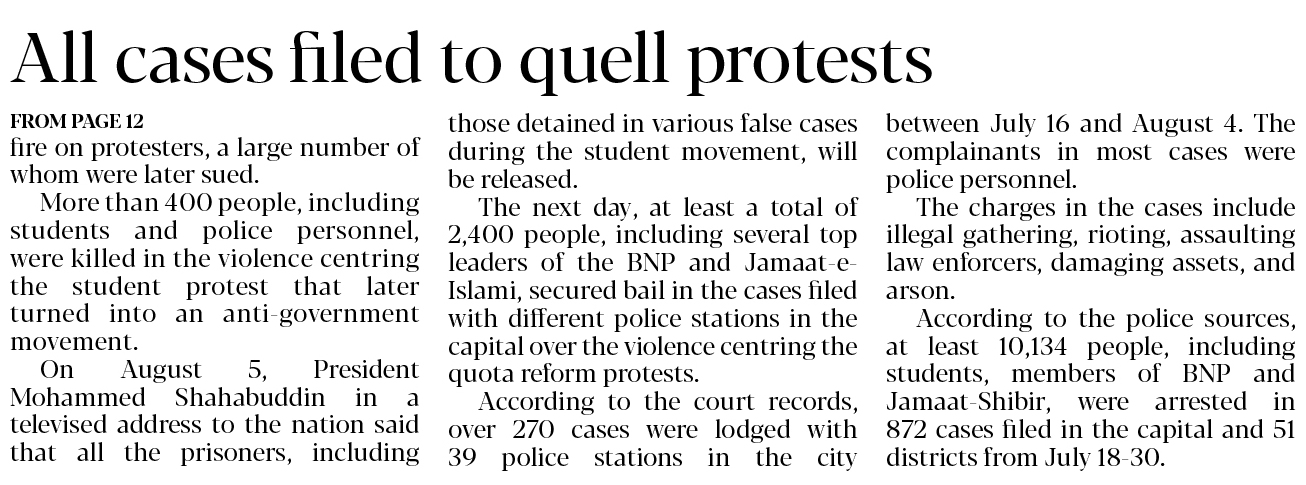 All cases filed to quell protests

FROM PAGE 12

fire on protesters, a large number of whom were later sued.

More than 400 people, including students and police personnel, were killed in the violence centring the student protest that later turned into an anti-government movement.

On August 5, President Mohammed Shahabuddin in a televised address to the nation said that all the prisoners, including those detained in various false cases during the student movement, will be released.

The next day, at least a total of 2,400 people, including several top leaders of the BNP and Jamaat-e-Islami, secured bail in the cases filed with different police stations in the capital over the violence centring the quota reform protests.

According to the court records, over 270 cases were lodged with 39 police stations in the city between July 16 and August 4. The complainants in most cases were police personnel.

The charges in the cases include illegal gathering, rioting, assaulting law enforcers, damaging assets, and arson.

According to the police sources, at least 10,134 people, including students, members of BNP and Jamaat-Shibir, were arrested in 872 cases filed in the capital and 51 districts from July 18-30.